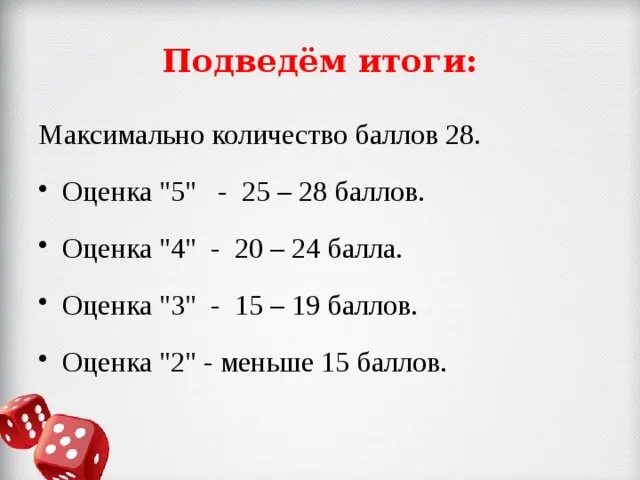 Подведём итоги:

Максимально количество баллов 28.

• Оценка "5" - 25 – 28 баллов.

• Оценка "4" - 20 – 24 балла.

• Оценка "3" - 15 – 19 баллов.

• Оценка "2" - меньше 15 баллов.